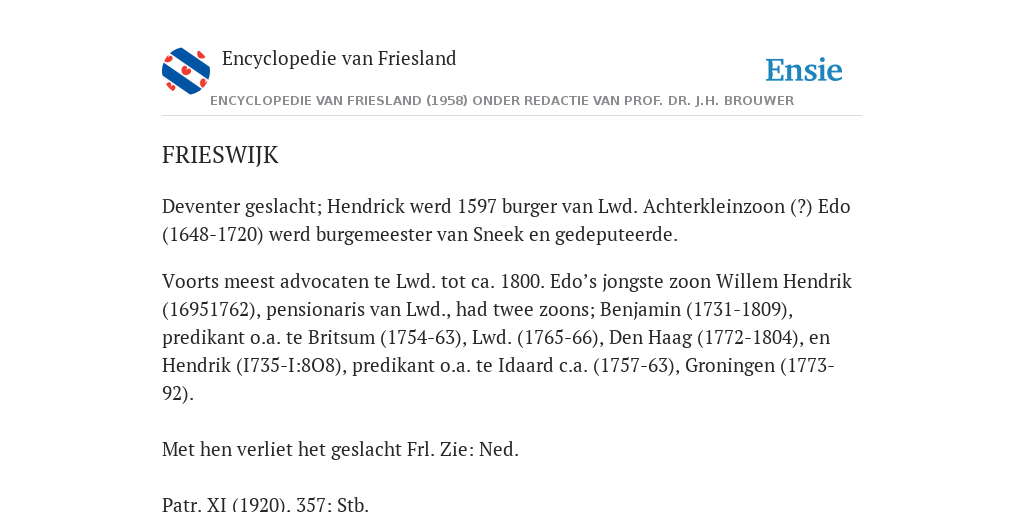 Encyclopedie van Friesland

Ensie

ENCYCLOPEDIE VAN FRIESLAND (1958) ONDER REDACTIE VAN PROF. DR. J.H. BROUWER

FRIESWIJK

Deventer geslacht; Hendrick werd 1597 burger van Lwd. Achterkleinzoon (?) Edo (1648-1720) werd burgemeester van Sneek en gedeputeerde.

Voorts meest advocaten te Lwd. tot ca. 1800. Edo's jongste zoon Willem Hendrik (16951762), pensionaris van Lwd., had twee zoons; Benjamin (1731-1809), predikant o.a. te Britsum (1754-63), Lwd. (1765-66), Den Haag (1772-1804), en Hendrik (I735-I:8O8), predikant o.a. te Idaard c.a. (1757-63), Groningen (1773-92).

Met hen verliet het geslacht Frl. Zie: Ned.

Patr. XI (1920), 357; Stb.